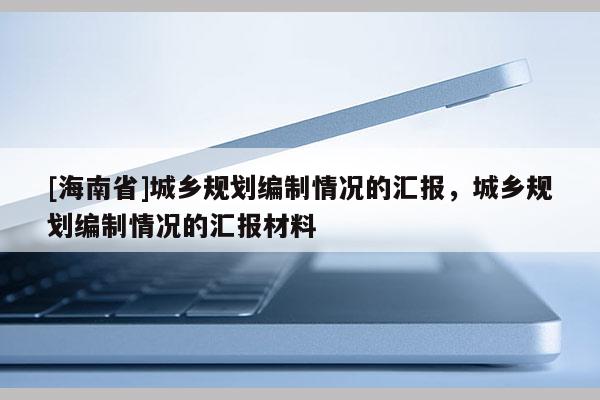 [海南省]城乡规划编制情况的汇报，城乡规划编制情况的汇报材料